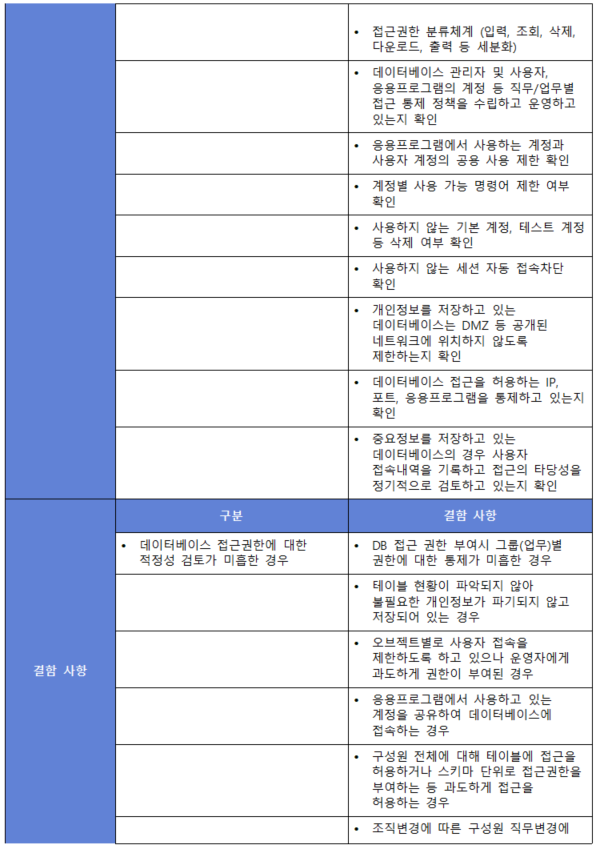 | | | |
|---|---|---|
| | | • 접근권한 분류체계 (입력, 조회, 삭제, 다운로드, 출력 등 세분화) |
| | | • 데이터베이스 관리자 및 사용자, 응용프로그램의 계정 등 직무/업무별 접근 통제 정책을 수립하고 운영하고 있는지 확인 |
| | | • 응용프로그램에서 사용하는 계정과 사용자 계정의 공용 사용 제한 확인 |
| | | • 계정별 사용 가능 명령어 제한 여부 확인 |
| | | • 사용하지 않는 기본 계정, 테스트 계정 등 삭제 여부 확인 |
| | | • 사용하지 않는 세션 자동 접속차단 확인 |
| | | • 개인정보를 저장하고 있는 데이터베이스는 DMZ 등 공개된 네트워크에 위치하지 않도록 제한하는지 확인 |
| | | • 데이터베이스 접근을 허용하는 IP, 포트, 응용프로그램을 통제하고 있는지 확인 |
| | | • 중요정보를 저장하고 있는 데이터베이스의 경우 사용자 접속내역을 기록하고 접근의 타당성을 정기적으로 검토하고 있는지 확인 |
| 결함 사항 | 구분 | 결함 사항 |
| | • 데이터베이스 접근권한에 대한 적정성 검토가 미흡한 경우 | • DB 접근 권한 부여시 그룹(업무)별 권한에 대한 통제가 미흡한 경우 |
| | | • 테이블 현황이 파악되지 않아 불필요한 개인정보가 파기되지 않고 저장되어 있는 경우 |
| | | • 오브젝트별로 사용자 접속을 제한하도록 하고 있으나 운영자에게 과도하게 권한이 부여된 경우 |
| | | • 응용프로그램에서 사용하고 있는 계정을 공유하여 데이터베이스에 접속하는 경우 |
| | | • 구성원 전체에 대해 테이블에 접근을 허용하거나 스키마 단위로 접근권한을 부여하는 등 과도하게 접근을 허용하는 경우 |
| | | • 조직변경에 따른 구성원 직무변경에 |